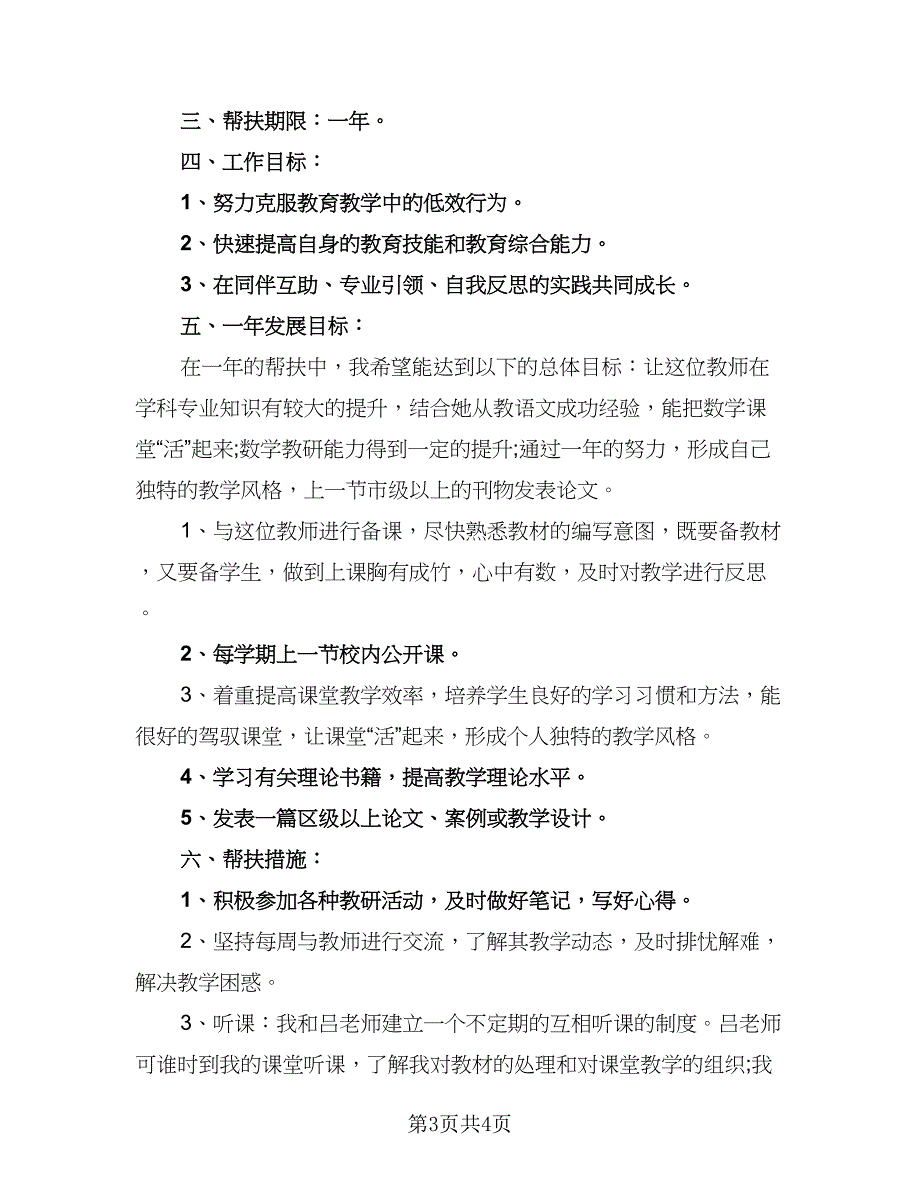 三、帮扶期限：一年。

四、工作目标：

1、努力克服教育教学中的低效行为。

2、快速提高自身的教育技能和教育综合能力。

3、在同伴互助、专业引领、自我反思的实践共同成长。

五、一年发展目标：

在一年的帮扶中，我希望能达到以下的总体目标：让这位教师在学科专业知识有较大的提升，结合她从教语文成功经验，能把数学课堂“活”起来;数学教研能力得到一定的提升;通过一年的努力，形成自己独特的教学风格，上一节市级以上的刊物发表论文。

1、与这位教师进行备课，尽快熟悉教材的编写意图，既要备教材，又要备学生，做到上课胸有成竹，心中有数，及时对教学进行反思。

2、每学期上一节校内公开课。

3、着重提高课堂教学效率，培养学生良好的学习习惯和方法，能很好的驾驭课堂，让课堂“活”起来，形成个人独特的教学风格。

4、学习有关理论书籍，提高教学理论水平。

5、发表一篇区级以上论文、案例或教学设计。

六、帮扶措施：

1、积极参加各种教研活动，及时做好笔记，写好心得。

2、坚持每周与教师进行交流，了解其教学动态，及时排忧解难，解决教学困惑。

3、听课：我和吕老师建立一个不定期的互相听课的制度。吕老师可谁时到我的课堂听课，了解我对教材的处理和对课堂教学的组织;我

第3页共4页